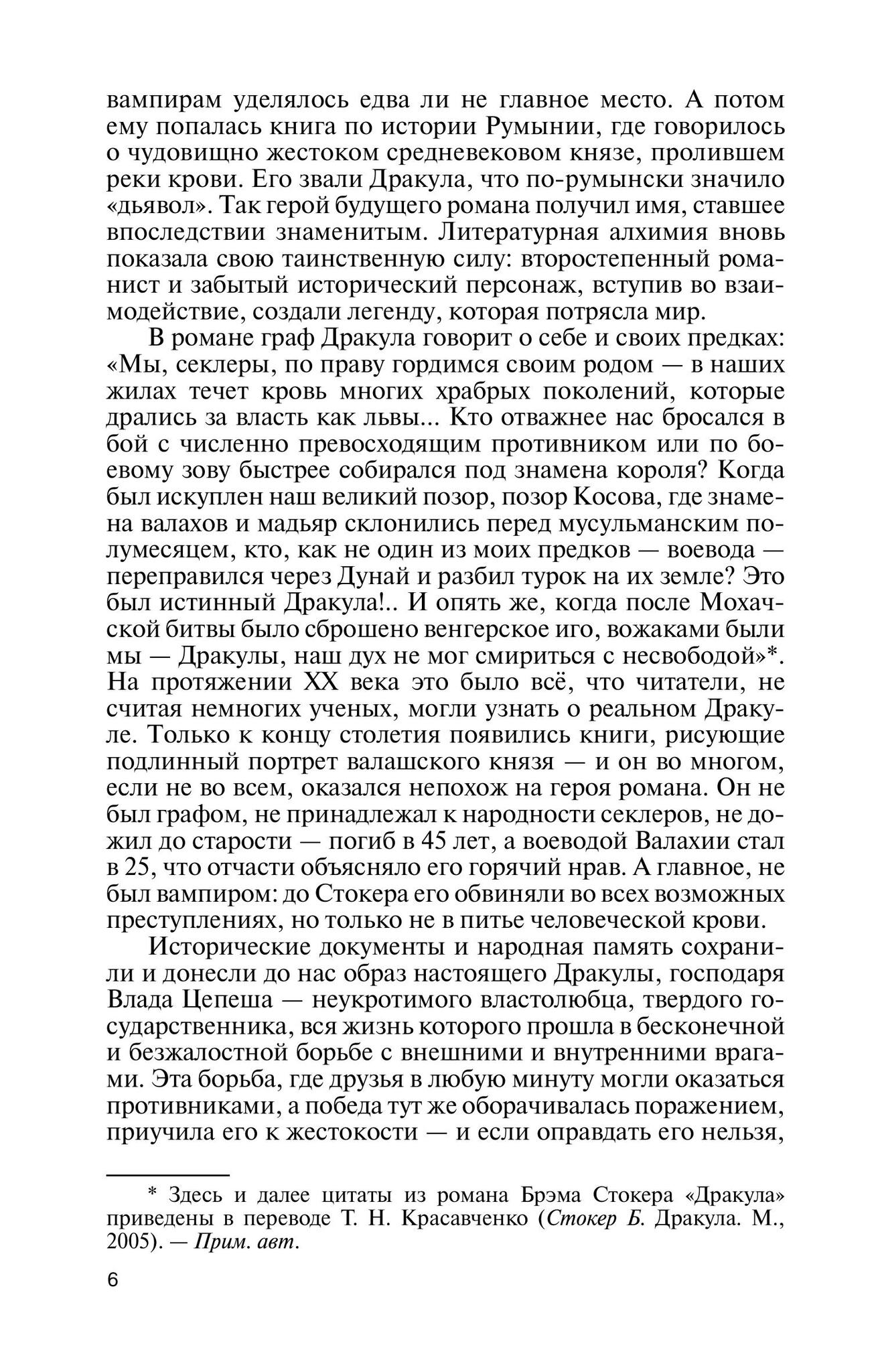 вампирам уделялось едва ли не главное место. А потом ему попалась книга по истории Румынии, где говорилось о чудовищно жестоком средневековом князе, пролившем реки крови. Его звали Дракула, что по-румынски значило «дьявол». Так герой будущего романа получил имя, ставшее впоследствии знаменитым. Литературная алхимия вновь показала свою таинственную силу: второстепенный романист и забытый исторический персонаж, вступив во взаимодействие, создали легенду, которая потрясла мир.

В романе граф Дракула говорит о себе и своих предках: «Мы, секлеры, по праву гордимся своим родом — в наших жилах течет кровь многих храбрых поколений, которые дрались за власть как львы... Кто отважнее нас бросался в бой с численно превосходящим противником или по боевому зову быстрее собирался под знамена короля? Когда был искуплен наш великий позор, позор Косова, где знамена валахов и мадьяр склонились перед мусульманским полумесяцем, кто, как не один из моих предков — воевода — переправился через Дунай и разбил турок на их земле? Это был истинный Дракула!.. И опять же, когда после Мохачской битвы было сброшено венгерское иго, вожаками были мы — Дракулы, наш дух не мог смириться с несвободой»*. На протяжении XX века это было всё, что читатели, не считая немногих ученых, могли узнать о реальном Дракуле. Только к концу столетия появились книги, рисующие подлинный портрет валашского князя — и он во многом, если не во всем, оказался непохож на героя романа. Он не был графом, не принадлежал к народности секлеров, не дожил до старости — погиб в 45 лет, а воеводой Валахии стал в 25, что отчасти объясняло его горячий нрав. А главное, не был вампиром: до Стокера его обвиняли во всех возможных преступлениях, но только не в питье человеческой крови.

Исторические документы и народная память сохранили и донесли до нас образ настоящего Дракулы, господаря Влада Цепеша — неукротимого властолюбца, твердого государственника, вся жизнь которого прошла в бесконечной и безжалостной борьбе с внешними и внутренними врагами. Эта борьба, где друзья в любую минуту могли оказаться противниками, а победа тут же оборачивалась поражением, приучила его к жестокости — и если оправдать его нельзя,

* Здесь и далее цитаты из романа Брэма Стокера «Дракула» приведены в переводе Т. Н. Красавченко (Стокер Б. Дракула. М., 2005). — Прим. авт.

6